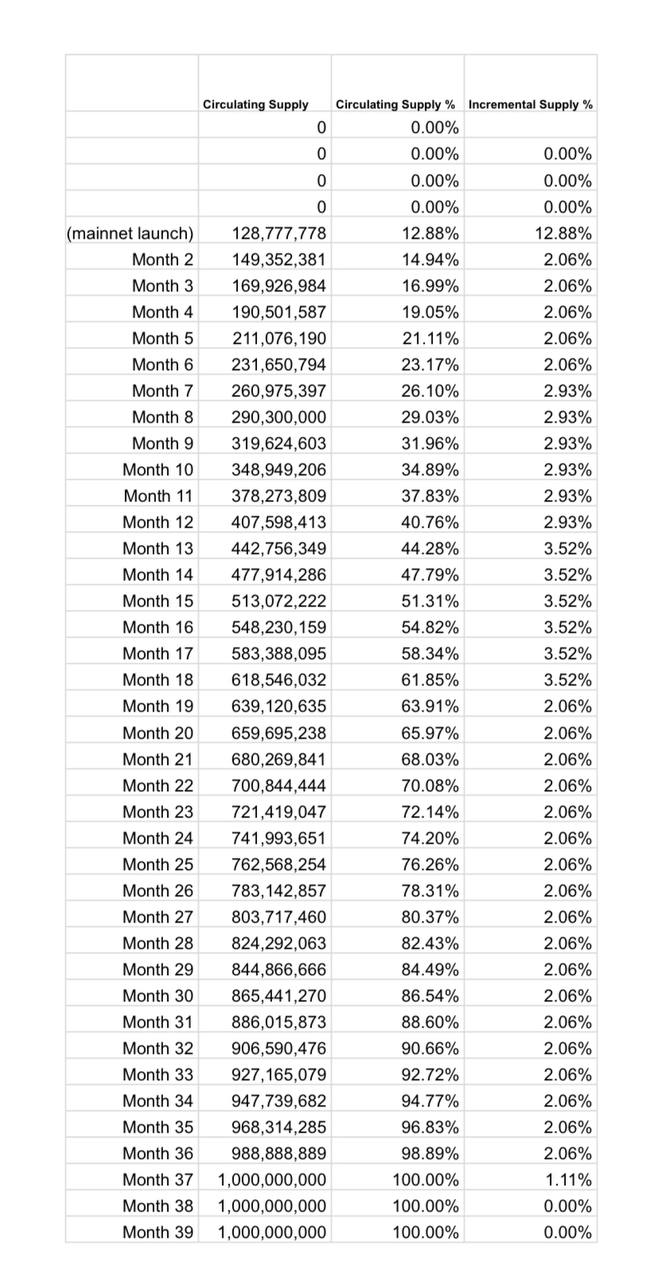 |  | Circulating Supply | Circulating Supply % | Incremental Supply % |
|---|---|---|---|
|  | 0 | 0.00% |  |
|  | 0 | 0.00% | 0.00% |
|  | 0 | 0.00% | 0.00% |
|  | 0 | 0.00% | 0.00% |
| (mainnet launch) | 128,777,778 | 12.88% | 12.88% |
| Month 2 | 149,352,381 | 14.94% | 2.06% |
| Month 3 | 169,926,984 | 16.99% | 2.06% |
| Month 4 | 190,501,587 | 19.05% | 2.06% |
| Month 5 | 211,076,190 | 21.11% | 2.06% |
| Month 6 | 231,650,794 | 23.17% | 2.06% |
| Month 7 | 260,975,397 | 26.10% | 2.93% |
| Month 8 | 290,300,000 | 29.03% | 2.93% |
| Month 9 | 319,624,603 | 31.96% | 2.93% |
| Month 10 | 348,949,206 | 34.89% | 2.93% |
| Month 11 | 378,273,809 | 37.83% | 2.93% |
| Month 12 | 407,598,413 | 40.76% | 2.93% |
| Month 13 | 442,756,349 | 44.28% | 3.52% |
| Month 14 | 477,914,286 | 47.79% | 3.52% |
| Month 15 | 513,072,222 | 51.31% | 3.52% |
| Month 16 | 548,230,159 | 54.82% | 3.52% |
| Month 17 | 583,388,095 | 58.34% | 3.52% |
| Month 18 | 618,546,032 | 61.85% | 3.52% |
| Month 19 | 639,120,635 | 63.91% | 2.06% |
| Month 20 | 659,695,238 | 65.97% | 2.06% |
| Month 21 | 680,269,841 | 68.03% | 2.06% |
| Month 22 | 700,844,444 | 70.08% | 2.06% |
| Month 23 | 721,419,047 | 72.14% | 2.06% |
| Month 24 | 741,993,651 | 74.20% | 2.06% |
| Month 25 | 762,568,254 | 76.26% | 2.06% |
| Month 26 | 783,142,857 | 78.31% | 2.06% |
| Month 27 | 803,717,460 | 80.37% | 2.06% |
| Month 28 | 824,292,063 | 82.43% | 2.06% |
| Month 29 | 844,866,666 | 84.49% | 2.06% |
| Month 30 | 865,441,270 | 86.54% | 2.06% |
| Month 31 | 886,015,873 | 88.60% | 2.06% |
| Month 32 | 906,590,476 | 90.66% | 2.06% |
| Month 33 | 927,165,079 | 92.72% | 2.06% |
| Month 34 | 947,739,682 | 94.77% | 2.06% |
| Month 35 | 968,314,285 | 96.83% | 2.06% |
| Month 36 | 988,888,889 | 98.89% | 2.06% |
| Month 37 | 1,000,000,000 | 100.00% | 1.11% |
| Month 38 | 1,000,000,000 | 100.00% | 0.00% |
| Month 39 | 1,000,000,000 | 100.00% | 0.00% |